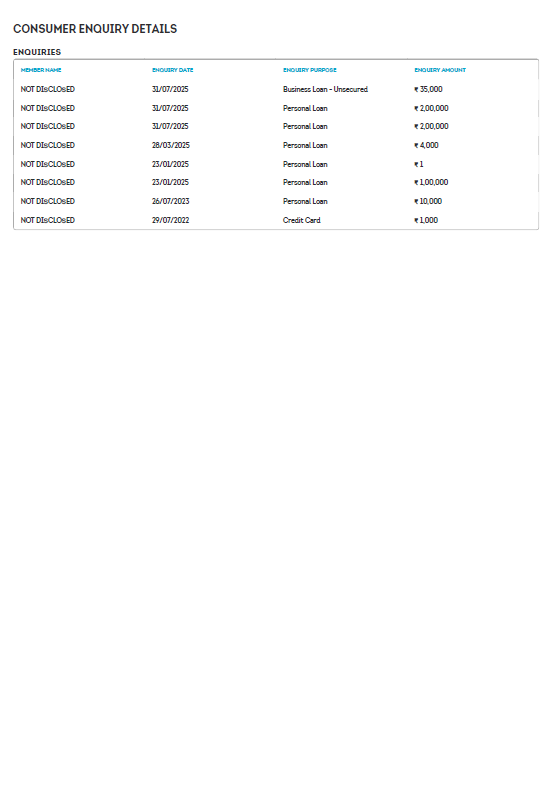 CONSUMER ENQUIRY DETAILS

ENQUIRIES

| MEMBER NAME | ENQUIRY DATE | ENQUIRY PURPOSE | ENQUIRY AMOUNT |
|---|---|---|---|
| NOT DIsCLOsED | 31/07/2025 | Business Loan - Unsecured | ₹ 35,000 |
| NOT DIsCLOsED | 31/07/2025 | Personal Loan | ₹ 2,00,000 |
| NOT DIsCLOsED | 31/07/2025 | Personal Loan | ₹ 2,00,000 |
| NOT DIsCLOsED | 28/03/2025 | Personal Loan | ₹ 4,000 |
| NOT DIsCLOsED | 23/01/2025 | Personal Loan | ₹ 1 |
| NOT DIsCLOsED | 23/01/2025 | Personal Loan | ₹ 1,00,000 |
| NOT DIsCLOsED | 26/07/2023 | Personal Loan | ₹ 10,000 |
| NOT DIsCLOsED | 29/07/2022 | Credit Card | ₹ 1,000 |